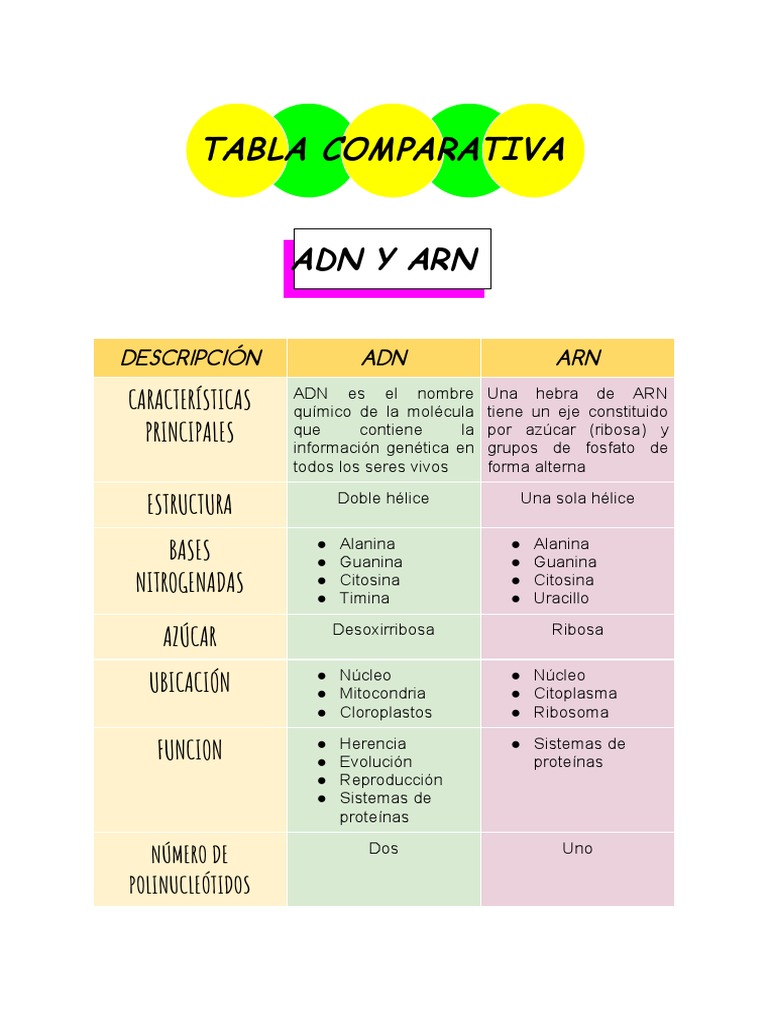 TABLA COMPARATIVA

ADN Y ARN

| DESCRIPCIÓN | ADN | ARN |
|---|---|---|
| CARACTERÍSTICAS PRINCIPALES | ADN es el nombre químico de la molécula que contiene la información genética en todos los seres vivos | Una hebra de ARN tiene un eje constituido por azúcar (ribosa) y grupos de fosfato de forma alterna |
| ESTRUCTURA | Doble hélice | Una sola hélice |
| BASES NITROGENADAS | ● Alanina ● Guanina ● Citosina ● Timina | ● Alanina ● Guanina ● Citosina ● Uracillo |
| AZÚCAR | Desoxirribosa | Ribosa |
| UBICACIÓN | ● Núcleo ● Mitocondria ● Cloroplastos | ● Núcleo ● Citoplasma ● Ribosoma |
| FUNCION | ● Herencia ● Evolución ● Reproducción ● Sistemas de proteínas | ● Sistemas de proteínas |
| NÚMERO DE POLINUCLEÓTIDOS | Dos | Uno |